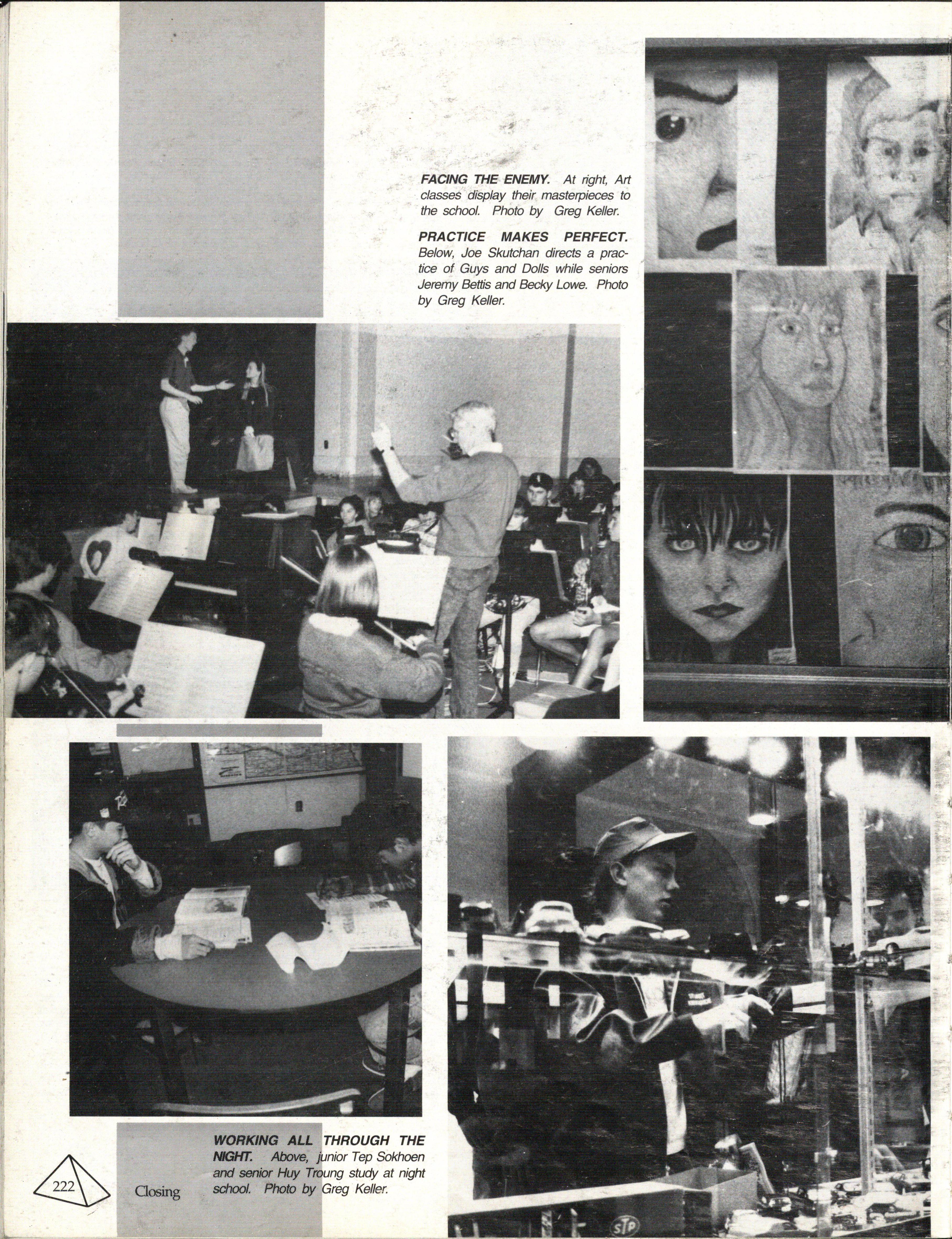 FACING THE ENEMY. At right, Art classes display their masterpieces to the school. Photo by Greg Keller.

PRACTICE MAKES PERFECT. Below, Joe Skutchan directs a practice of Guys and Dolls while seniors Jeremy Bettis and Becky Lowe. Photo by Greg Keller.

WORKING ALL THROUGH THE NIGHT. Above, junior Tep Sokhoen and senior Huy Troung study at night school. Photo by Greg Keller.

222

Closing

STP